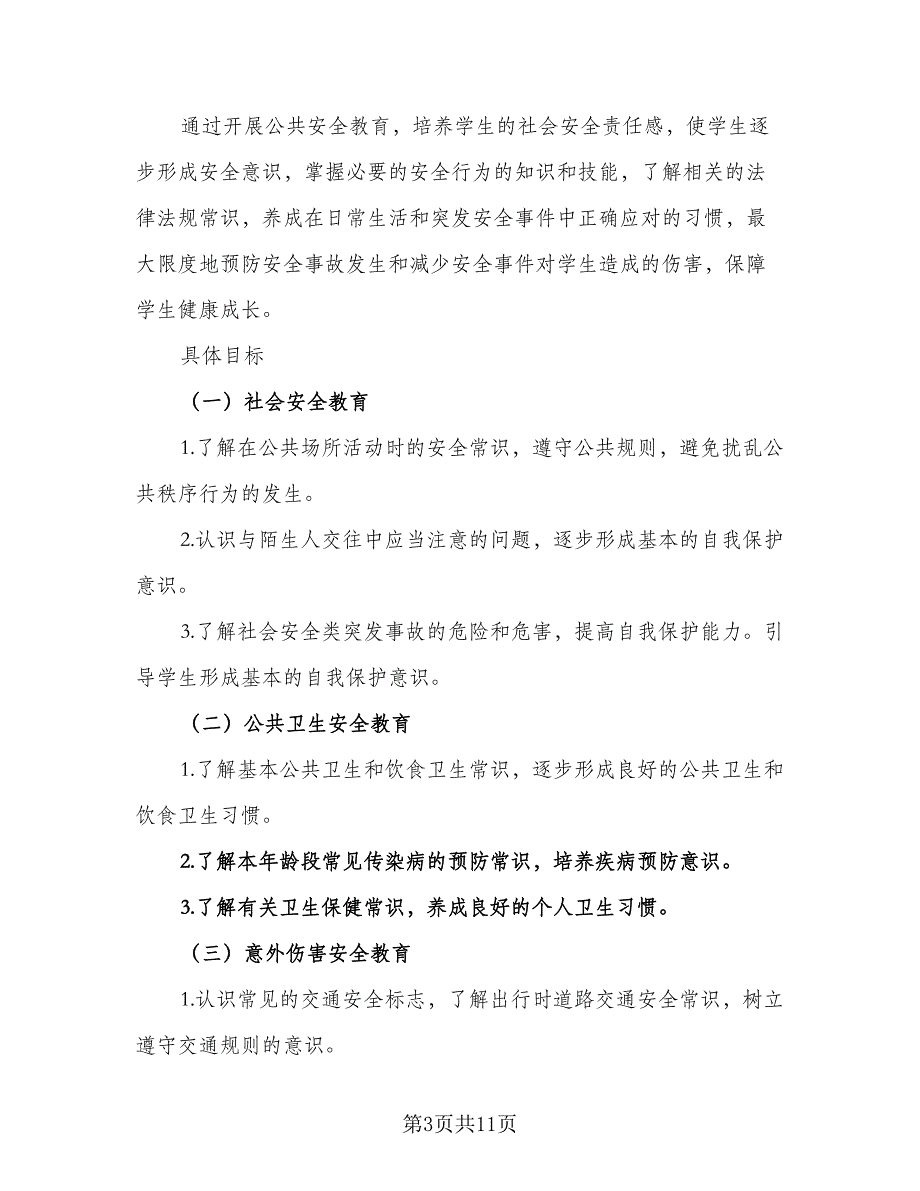 通过开展公共安全教育，培养学生的社会安全责任感，使学生逐步形成安全意识，掌握必要的安全行为的知识和技能，了解相关的法律法规常识，养成在日常生活和突发安全事件中正确应对的习惯，最大限度地预防安全事故发生和减少安全事件对学生造成的伤害，保障学生健康成长。

具体目标

（一）社会安全教育

1.了解在公共场所活动时的安全常识，遵守公共规则，避免扰乱公共秩序行为的发生。

2.认识与陌生人交往中应当注意的问题，逐步形成基本的自我保护意识。

3.了解社会安全类突发事故的危险和危害，提高自我保护能力。引导学生形成基本的自我保护意识。

（二）公共卫生安全教育

1.了解基本公共卫生和饮食卫生常识，逐步形成良好的公共卫生和饮食卫生习惯。

2.了解本年龄段常见传染病的预防常识，培养疾病预防意识。

3.了解有关卫生保健常识，养成良好的个人卫生习惯。

（三）意外伤害安全教育

1.认识常见的交通安全标志，了解出行时道路交通安全常识，树立遵守交通规则的意识。

第3页共11页